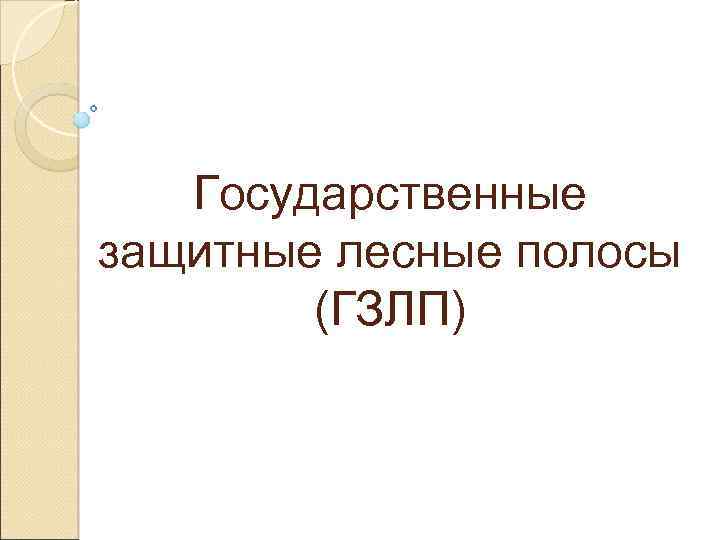 Государственные защитные лесные полосы (ГЗЛП)